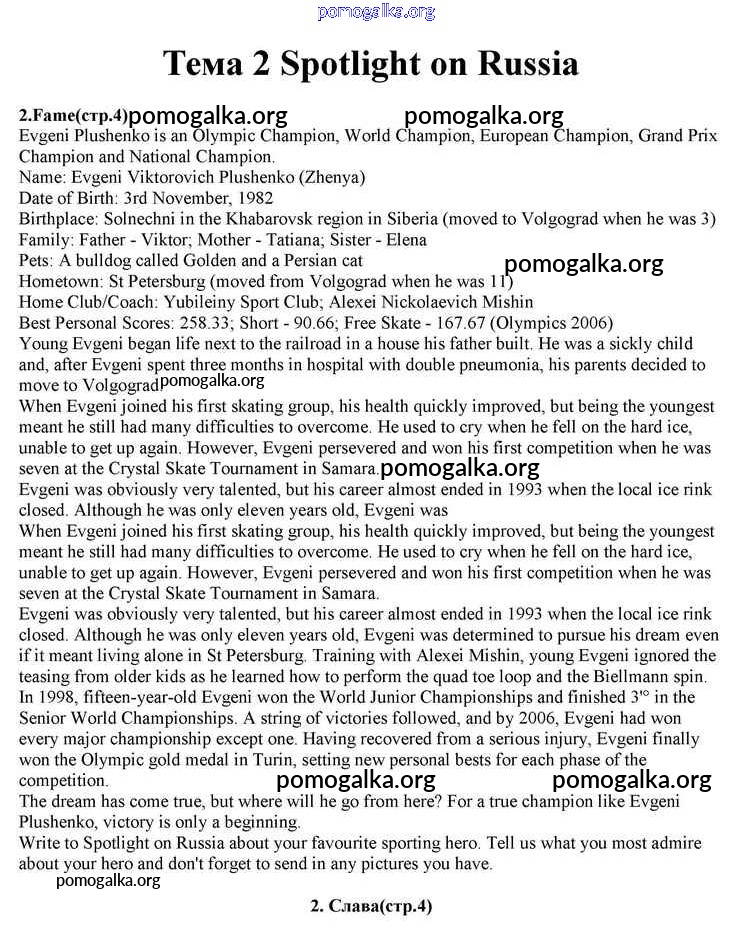 pomogalka.org

Тема 2 Spotlight on Russia

2.Fame(стр.4) pomogalka.org pomogalka.org
Evgeni Plushenko is an Olympic Champion, World Champion, European Champion, Grand Prix Champion and National Champion.
Name: Evgeni Viktorovich Plushenko (Zhenya)
Date of Birth: 3rd November, 1982
Birthplace: Solnechni in the Khabarovsk region in Siberia (moved to Volgograd when he was 3)
Family: Father - Viktor; Mother - Tatiana; Sister - Elena
Pets: A bulldog called Golden and a Persian cat
pomogalka.org
Hometown: St Petersburg (moved from Volgograd when he was 11)
Home Club/Coach: Yubileiny Sport Club; Alexei Nickolaevich Mishin
Best Personal Scores: 258.33; Short - 90.66; Free Skate - 167.67 (Olympics 2006)
Young Evgeni began life next to the railroad in a house his father built. He was a sickly child and, after Evgeni spent three months in hospital with double pneumonia, his parents decided to move to Volgograd pomogalka.org
When Evgeni joined his first skating group, his health quickly improved, but being the youngest meant he still had many difficulties to overcome. He used to cry when he fell on the hard ice, unable to get up again. However, Evgeni persevered and won his first competition when he was seven at the Crystal Skate Tournament in Samara. pomogalka.org
Evgeni was obviously very talented, but his career almost ended in 1993 when the local ice rink closed. Although he was only eleven years old, Evgeni was
When Evgeni joined his first skating group, his health quickly improved, but being the youngest meant he still had many difficulties to overcome. He used to cry when he fell on the hard ice, unable to get up again. However, Evgeni persevered and won his first competition when he was seven at the Crystal Skate Tournament in Samara.
Evgeni was obviously very talented, but his career almost ended in 1993 when the local ice rink closed. Although he was only eleven years old, Evgeni was determined to pursue his dream even if it meant living alone in St Petersburg. Training with Alexei Mishin, young Evgeni ignored the teasing from older kids as he learned how to perform the quad toe loop and the Biellmann spin. In 1998, fifteen-year-old Evgeni won the World Junior Championships and finished 3'° in the Senior World Championships. A string of victories followed, and by 2006, Evgeni had won every major championship except one. Having recovered from a serious injury, Evgeni finally won the Olympic gold medal in Turin, setting new personal bests for each phase of the competition. pomogalka.org pomogalka.org
The dream has come true, but where will he go from here? For a true champion like Evgeni Plushenko, victory is only a beginning.
Write to Spotlight on Russia about your favourite sporting hero. Tell us what you most admire about your hero and don't forget to send in any pictures you have.
pomogalka.org

2. Слава(стр.4)